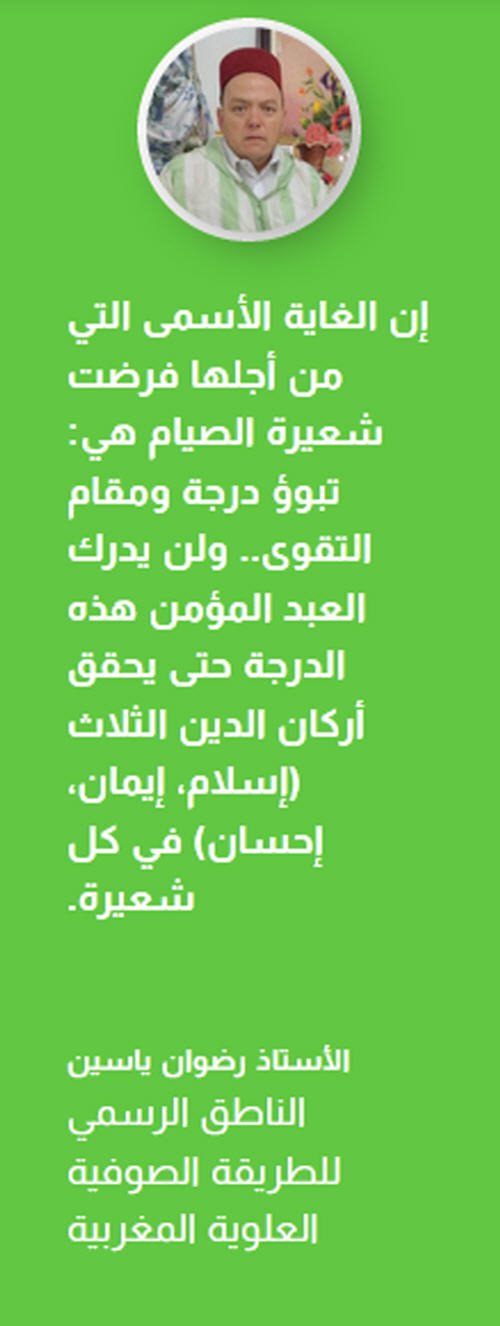 إن الغاية الأسمى التي من أجلها فرضت شعيرة الصيام هي: تبوؤ درجة ومقام التقوى.. ولن يدرك العبد المؤمن هذه الدرجة حتى يحقق أركان الدين الثلاث (إسلام، إيمان، إحسان) في كل شعيرة.

الأستاذ رضوان ياسين
الناطق الرسمي للطريقة الصوفية العلوية المغربية